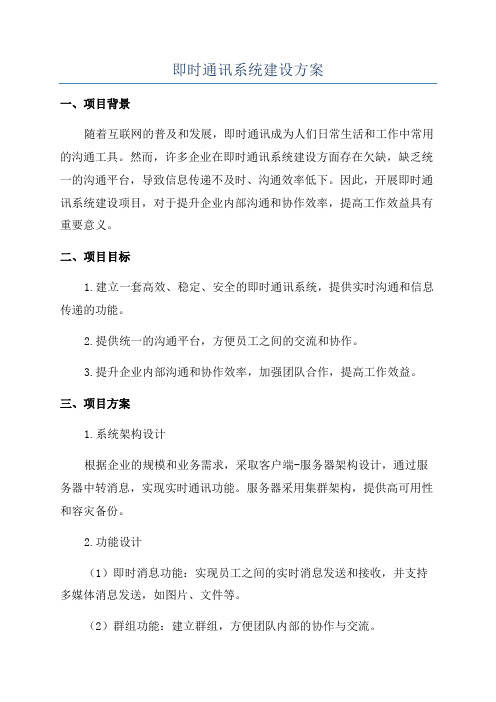 即时通讯系统建设方案

一、项目背景

随着互联网的普及和发展，即时通讯成为人们日常生活和工作中常用的沟通工具。然而，许多企业在即时通讯系统建设方面存在欠缺，缺乏统一的沟通平台，导致信息传递不及时、沟通效率低下。因此，开展即时通讯系统建设项目，对于提升企业内部沟通和协作效率，提高工作效益具有重要意义。

二、项目目标

1.建立一套高效、稳定、安全的即时通讯系统，提供实时沟通和信息传递的功能。

2.提供统一的沟通平台，方便员工之间的交流和协作。

3.提升企业内部沟通和协作效率，加强团队合作，提高工作效益。

三、项目方案

1.系统架构设计

根据企业的规模和业务需求，采取客户端-服务器架构设计，通过服务器中转消息，实现实时通讯功能。服务器采用集群架构，提供高可用性和容灾备份。

2.功能设计

（1）即时消息功能：实现员工之间的实时消息发送和接收，并支持多媒体消息发送，如图片、文件等。

（2）群组功能：建立群组，方便团队内部的协作与交流。